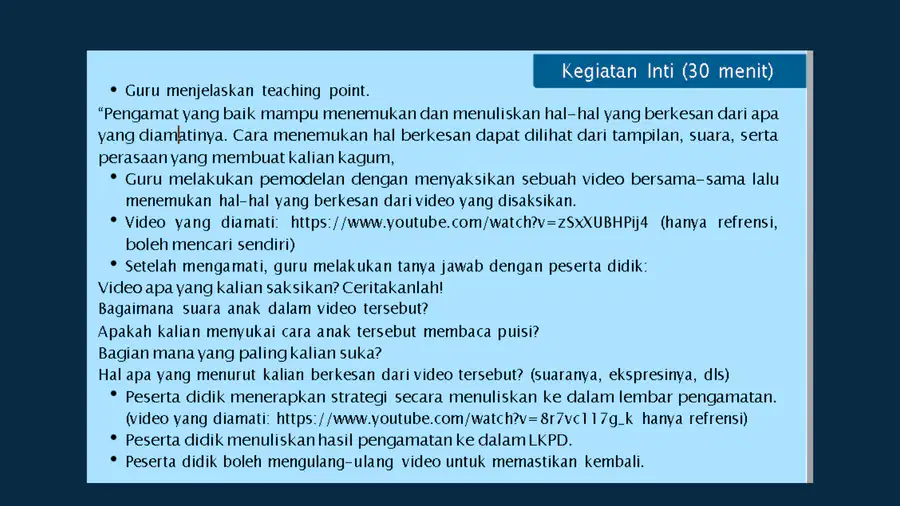 Kegiatan Inti (30 menit)

• Guru menjelaskan teaching point.

"Pengamat yang baik mampu menemukan dan menuliskan hal-hal yang berkesan dari apa yang diamatinya. Cara menemukan hal berkesan dapat dilihat dari tampilan, suara, serta perasaan yang membuat kalian kagum,

• Guru melakukan pemodelan dengan menyaksikan sebuah video bersama-sama lalu menemukan hal-hal yang berkesan dari video yang disaksikan.
• Video yang diamati: https://www.youtube.com/watch?v=zSxXUBHPij4 (hanya refrensi, boleh mencari sendiri)
• Setelah mengamati, guru melakukan tanya jawab dengan peserta didik:

Video apa yang kalian saksikan? Ceritakanlah!
Bagaimana suara anak dalam video tersebut?
Apakah kalian menyukai cara anak tersebut membaca puisi?
Bagian mana yang paling kalian suka?
Hal apa yang menurut kalian berkesan dari video tersebut? (suaranya, ekspresinya, dls)

• Peserta didik menerapkan strategi secara menuliskan ke dalam lembar pengamatan. (video yang diamati: https://www.youtube.com/watch?v=8r7vc117g_k hanya refrensi)
• Peserta didik menuliskan hasil pengamatan ke dalam LKPD.
• Peserta didik boleh mengulang-ulang video untuk memastikan kembali.